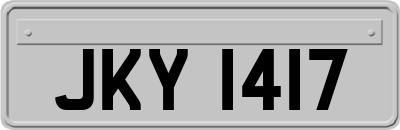 JKY 1417